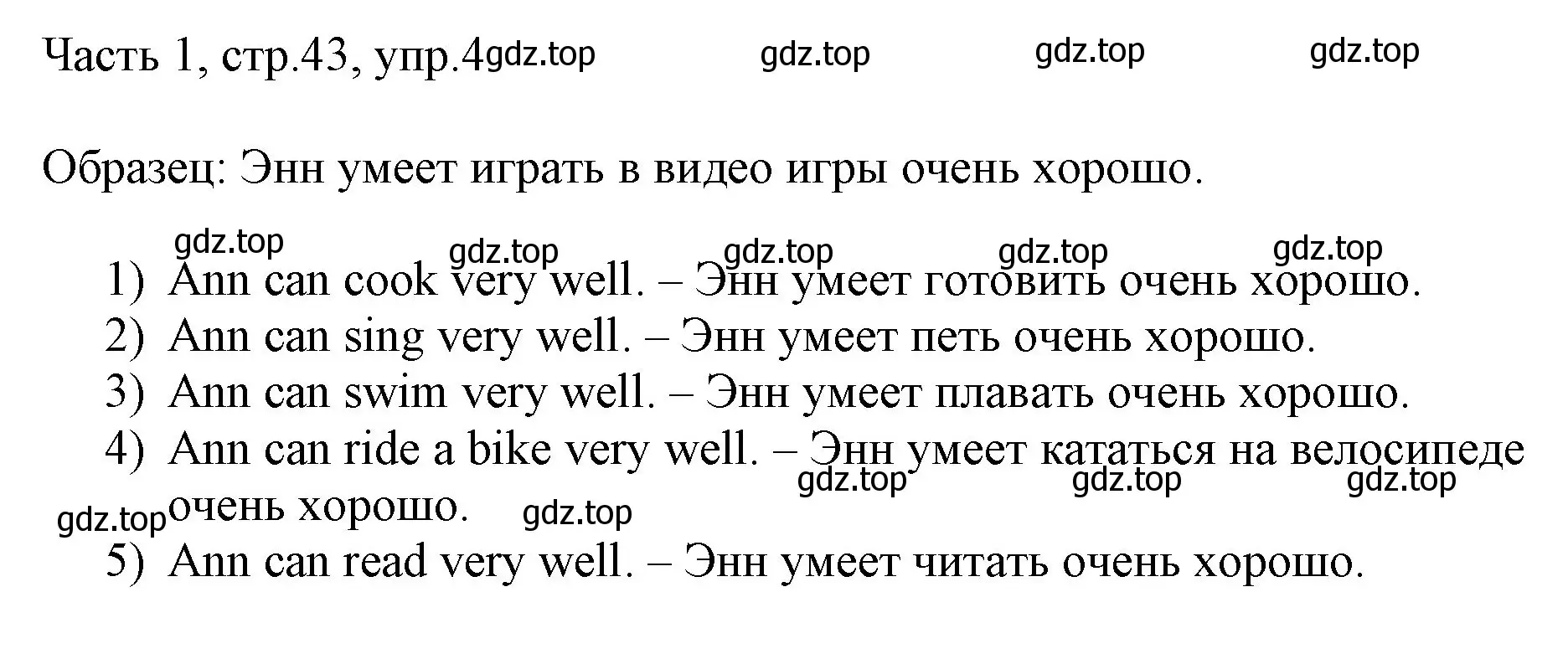 Часть 1, стр.43, упр.4 gdz.top gdz.top gdz.top gdz.top

Образец: Энн умеет играть в видео игры очень хорошо.

gdz.top gdz.top gdz.top gdz.top gdz.top

1) Ann can cook very well. – Энн умеет готовить очень хорошо.
2) Ann can sing very well. – Энн умеет петь очень хорошо.
3) Ann can swim very well. – Энн умеет плавать очень хорошо.
4) Ann can ride a bike very well. – Энн умеет кататься на велосипеде очень хорошо.

gdz.top gdz.top gdz.top gdz.top gdz.top

5) Ann can read very well. – Энн умеет читать очень хорошо.